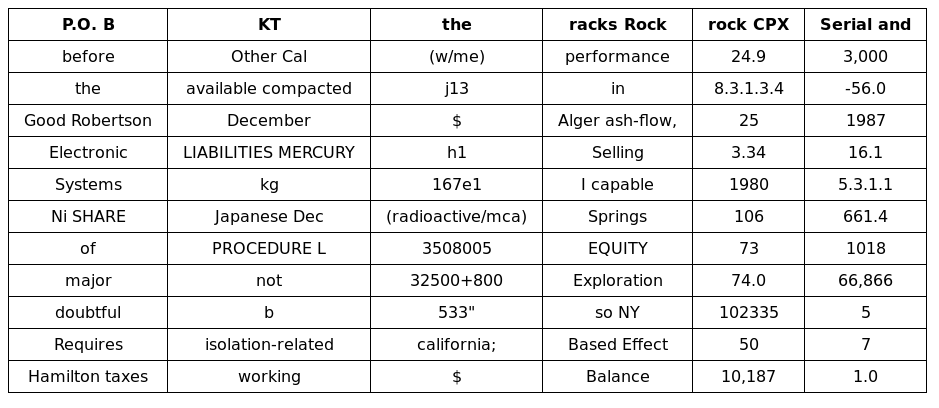 | P.O. B | KT | the | racks Rock | rock CPX | Serial and |
|---|---|---|---|---|---|
| before | Other Cal | (w/me) | performance | 24.9 | 3,000 |
| the | available compacted | j13 | in | 8.3.1.3.4 | -56.0 |
| Good Robertson | December | $ | Alger ash-flow, | 25 | 1987 |
| Electronic | LIABILITIES MERCURY | h1 | Selling | 3.34 | 16.1 |
| Systems | kg | 167e1 | I capable | 1980 | 5.3.1.1 |
| Ni SHARE | Japanese Dec | (radioactive/mca) | Springs | 106 | 661.4 |
| of | PROCEDURE L | 3508005 | EQUITY | 73 | 1018 |
| major | not | 32500+800 | Exploration | 74.0 | 66,866 |
| doubtful | b | 533" | so NY | 102335 | 5 |
| Requires | isolation-related | california; | Based Effect | 50 | 7 |
| Hamilton taxes | working | $ | Balance | 10,187 | 1.0 |